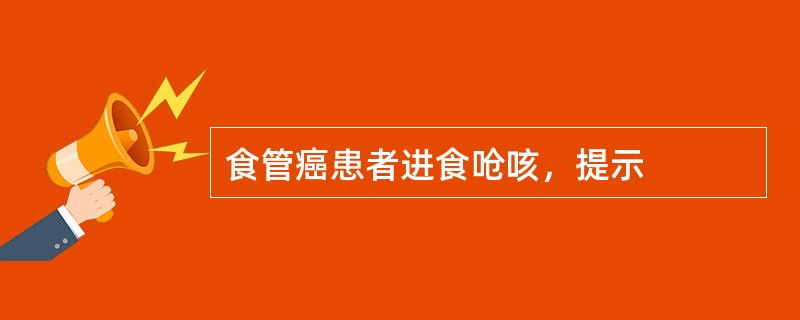 食管癌患者进食呛咳，提示